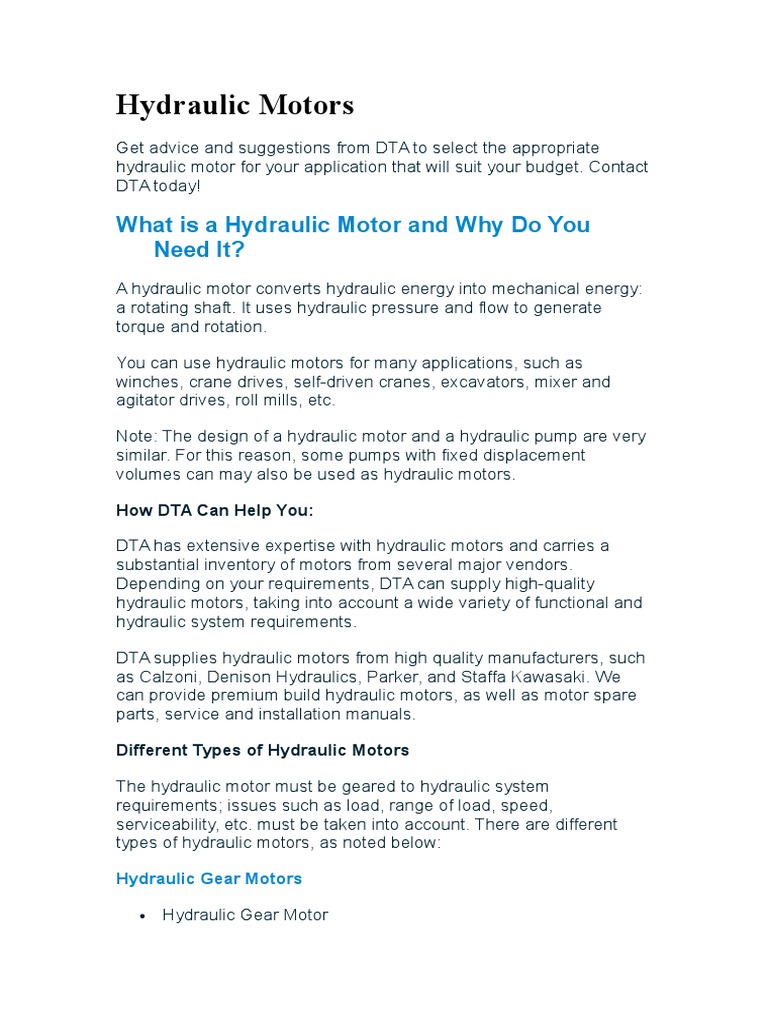 Hydraulic Motors

Get advice and suggestions from DTA to select the appropriate hydraulic motor for your application that will suit your budget. Contact DTA today!

What is a Hydraulic Motor and Why Do You Need It?

A hydraulic motor converts hydraulic energy into mechanical energy: a rotating shaft. It uses hydraulic pressure and flow to generate torque and rotation.

You can use hydraulic motors for many applications, such as winches, crane drives, self-driven cranes, excavators, mixer and agitator drives, roll mills, etc.

Note: The design of a hydraulic motor and a hydraulic pump are very similar. For this reason, some pumps with fixed displacement volumes can may also be used as hydraulic motors.

How DTA Can Help You:

DTA has extensive expertise with hydraulic motors and carries a substantial inventory of motors from several major vendors. Depending on your requirements, DTA can supply high-quality hydraulic motors, taking into account a wide variety of functional and hydraulic system requirements.

DTA supplies hydraulic motors from high quality manufacturers, such as Calzoni, Denison Hydraulics, Parker, and Staffa Kawasaki. We can provide premium build hydraulic motors, as well as motor spare parts, service and installation manuals.

Different Types of Hydraulic Motors

The hydraulic motor must be geared to hydraulic system requirements; issues such as load, range of load, speed, serviceability, etc. must be taken into account. There are different types of hydraulic motors, as noted below:

Hydraulic Gear Motors

• Hydraulic Gear Motor